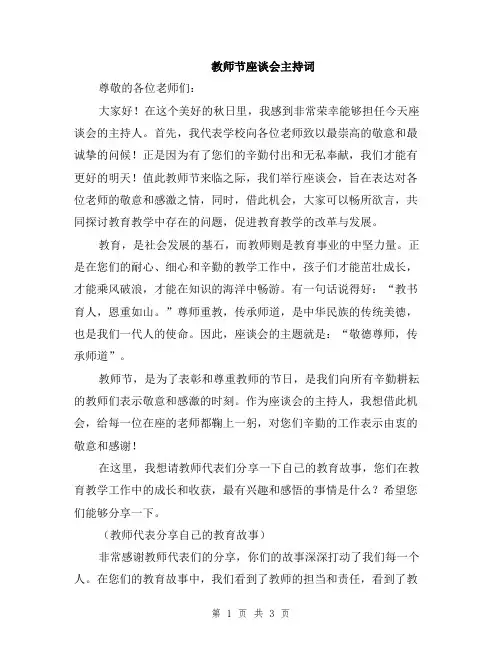 教师节座谈会主持词

尊敬的各位老师们：

大家好！在这个美好的秋日里，我感到非常荣幸能够担任今天座谈会的主持人。首先，我代表学校向各位老师致以最崇高的敬意和最诚挚的问候！正是因为有了您们的辛勤付出和无私奉献，我们才能有更好的明天！值此教师节来临之际，我们举行座谈会，旨在表达对各位老师的敬意和感激之情，同时，借此机会，大家可以畅所欲言，共同探讨教育教学中存在的问题，促进教育教学的改革与发展。

教育，是社会发展的基石，而教师则是教育事业的中坚力量。正是在您们的耐心、细心和辛勤的教学工作中，孩子们才能茁壮成长，才能乘风破浪，才能在知识的海洋中畅游。有一句话说得好：“教书育人，恩重如山。”尊师重教，传承师道，是中华民族的传统美德，也是我们一代人的使命。因此，座谈会的主题就是：“敬德尊师，传承师道”。

教师节，是为了表彰和尊重教师的节日，是我们向所有辛勤耕耘的教师们表示敬意和感激的时刻。作为座谈会的主持人，我想借此机会，给每一位在座的老师都鞠上一躬，对您们辛勤的工作表示由衷的敬意和感谢！

在这里，我想请教师代表们分享一下自己的教育故事，您们在教育教学工作中的成长和收获，最有兴趣和感悟的事情是什么？希望您们能够分享一下。

（教师代表分享自己的教育故事）

非常感谢教师代表们的分享，你们的故事深深打动了我们每一个人。在您们的教育故事中，我们看到了教师的担当和责任，看到了教

第 1 页 共 3 页